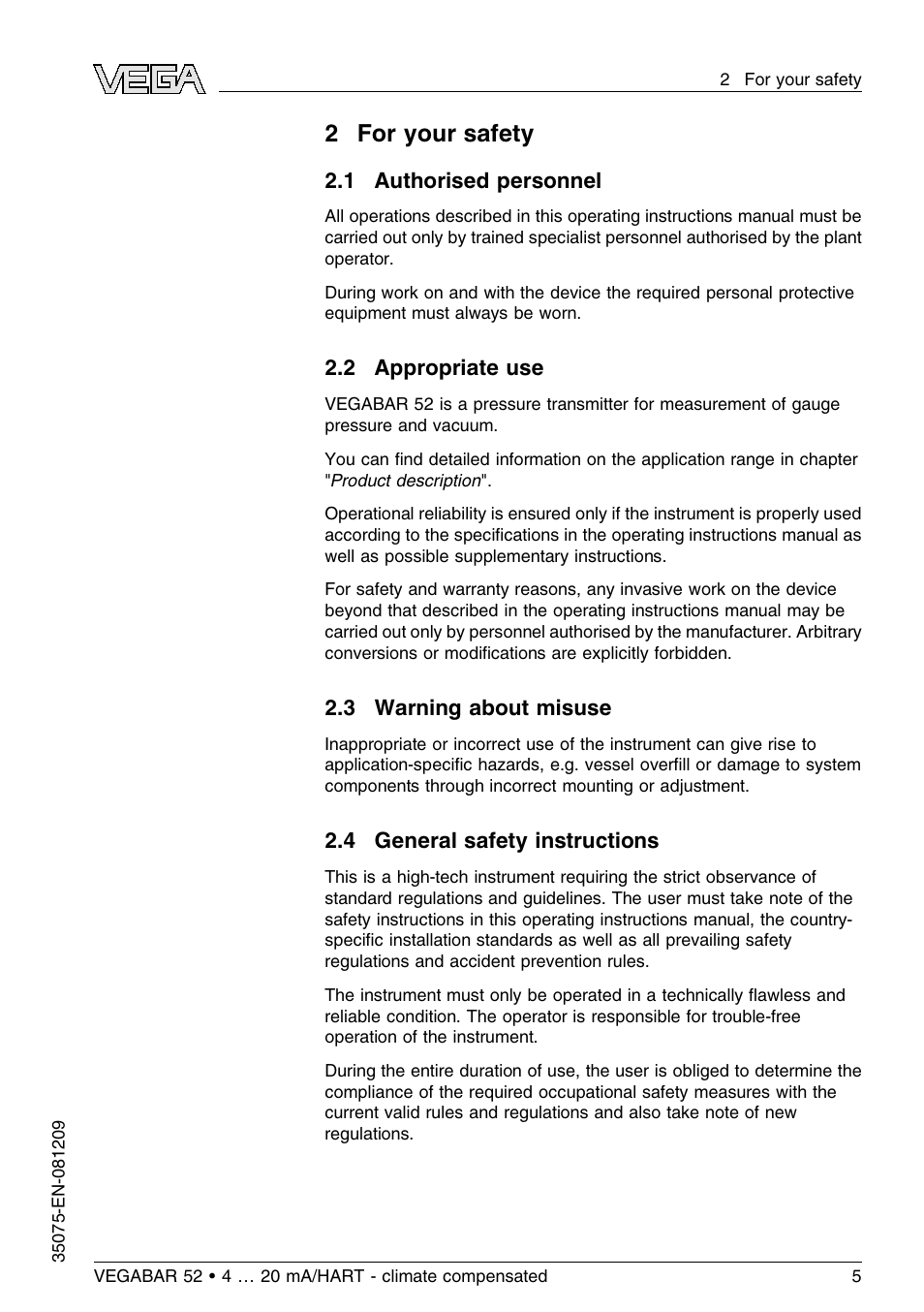 VEGA

2 For your safety

2 For your safety

2.1 Authorised personnel

All operations described in this operating instructions manual must be carried out only by trained specialist personnel authorised by the plant operator.

During work on and with the device the required personal protective equipment must always be worn.

2.2 Appropriate use

VEGABAR 52 is a pressure transmitter for measurement of gauge pressure and vacuum.

You can find detailed information on the application range in chapter "Product description".

Operational reliability is ensured only if the instrument is properly used according to the specifications in the operating instructions manual as well as possible supplementary instructions.

For safety and warranty reasons, any invasive work on the device beyond that described in the operating instructions manual may be carried out only by personnel authorised by the manufacturer. Arbitrary conversions or modifications are explicitly forbidden.

2.3 Warning about misuse

Inappropriate or incorrect use of the instrument can give rise to application-specific hazards, e.g. vessel overfill or damage to system components through incorrect mounting or adjustment.

2.4 General safety instructions

This is a high-tech instrument requiring the strict observance of standard regulations and guidelines. The user must take note of the safety instructions in this operating instructions manual, the country-specific installation standards as well as all prevailing safety regulations and accident prevention rules.

The instrument must only be operated in a technically flawless and reliable condition. The operator is responsible for trouble-free operation of the instrument.

During the entire duration of use, the user is obliged to determine the compliance of the required occupational safety measures with the current valid rules and regulations and also take note of new regulations.

35075-EN-081209

VEGABAR 52 • 4 … 20 mA/HART - climate compensated

5